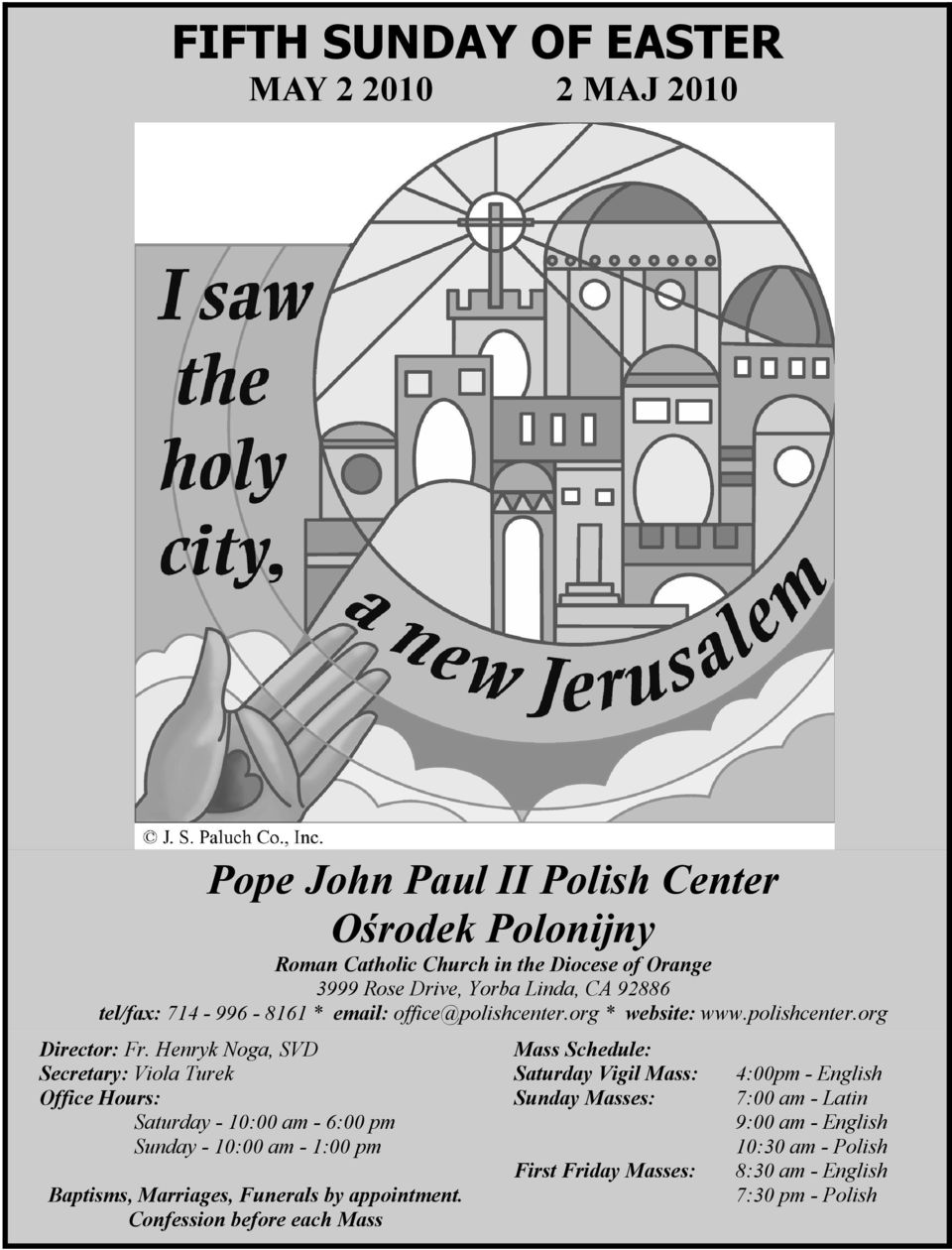 FIFTH SUNDAY OF EASTER
MAY 2 2010 2 MAJ 2010

I saw the holy city, a new Jerusalem

© J. S. Paluch Co., Inc.

Pope John Paul II Polish Center
Ośrodek Polonijny
Roman Catholic Church in the Diocese of Orange
3999 Rose Drive, Yorba Linda, CA 92886
tel/fax: 714 - 996 - 8161 * email: office@polishcenter.org * website: www.polishcenter.org

Director: Fr. Henryk Noga, SVD
Secretary: Viola Turek
Office Hours:
Saturday - 10:00 am - 6:00 pm
Sunday - 10:00 am - 1:00 pm

Baptisms, Marriages, Funerals by appointment.
Confession before each Mass

Mass Schedule:
Saturday Vigil Mass: 4:00pm - English
Sunday Masses: 7:00 am - Latin
9:00 am - English
10:30 am - Polish
First Friday Masses: 8:30 am - English
7:30 pm - Polish